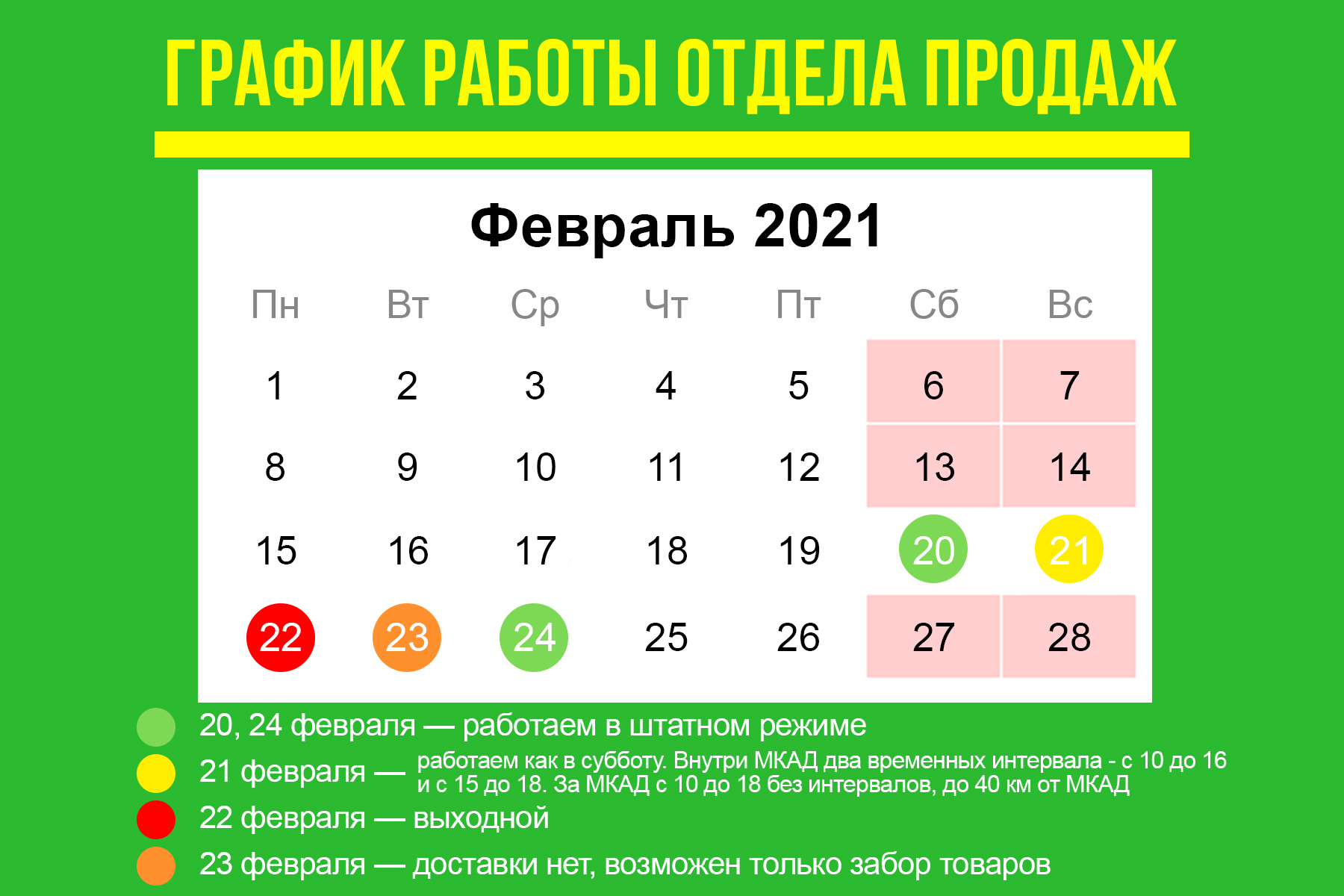 ГРАФИК РАБОТЫ ОТДЕЛА ПРОДАЖ

Февраль 2021

| Пн | Вт | Ср | Чт | Пт | Сб | Вс |
|---|---|---|---|---|---|---|
| 1 | 2 | 3 | 4 | 5 | 6 | 7 |
| 8 | 9 | 10 | 11 | 12 | 13 | 14 |
| 15 | 16 | 17 | 18 | 19 | 20 | 21 |
| 22 | 23 | 24 | 25 | 26 | 27 | 28 |

20, 24 февраля — работаем в штатном режиме

21 февраля — работаем как в субботу. Внутри МКАД два временных интервала - с 10 до 16 и с 15 до 18. За МКАД с 10 до 18 без интервалов, до 40 км от МКАД

22 февраля — выходной

23 февраля — доставки нет, возможен только забор товаров